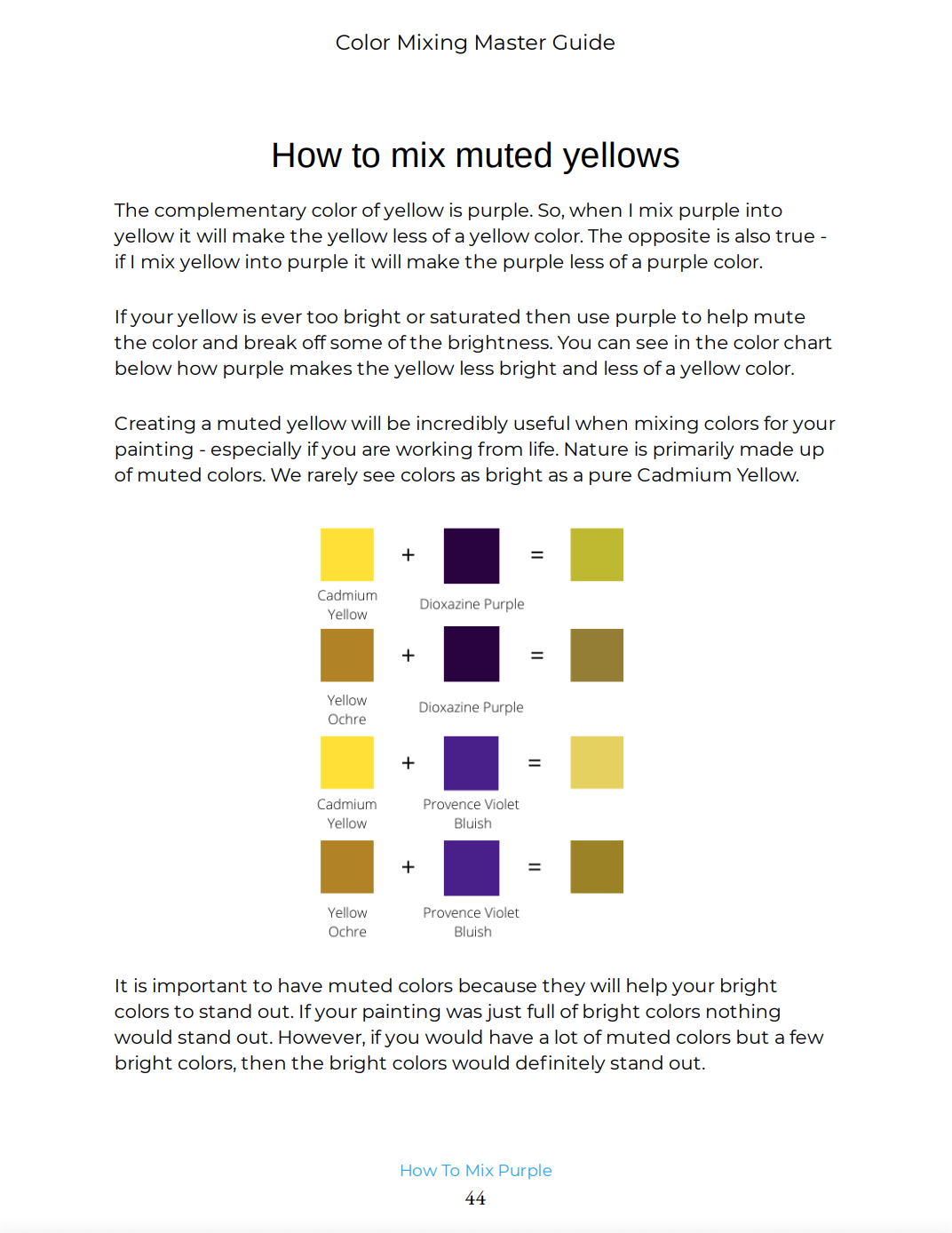 Color Mixing Master Guide

How to mix muted yellows

The complementary color of yellow is purple. So, when I mix purple into yellow it will make the yellow less of a yellow color. The opposite is also true - if I mix yellow into purple it will make the purple less of a purple color.

If your yellow is ever too bright or saturated then use purple to help mute the color and break off some of the brightness. You can see in the color chart below how purple makes the yellow less bright and less of a yellow color.

Creating a muted yellow will be incredibly useful when mixing colors for your painting - especially if you are working from life. Nature is primarily made up of muted colors. We rarely see colors as bright as a pure Cadmium Yellow.

Cadmium Yellow + Dioxazine Purple =

Yellow Ochre + Dioxazine Purple =

Cadmium Yellow + Provence Violet Bluish =

Yellow Ochre + Provence Violet Bluish =

It is important to have muted colors because they will help your bright colors to stand out. If your painting was just full of bright colors nothing would stand out. However, if you would have a lot of muted colors but a few bright colors, then the bright colors would definitely stand out.

How To Mix Purple
44